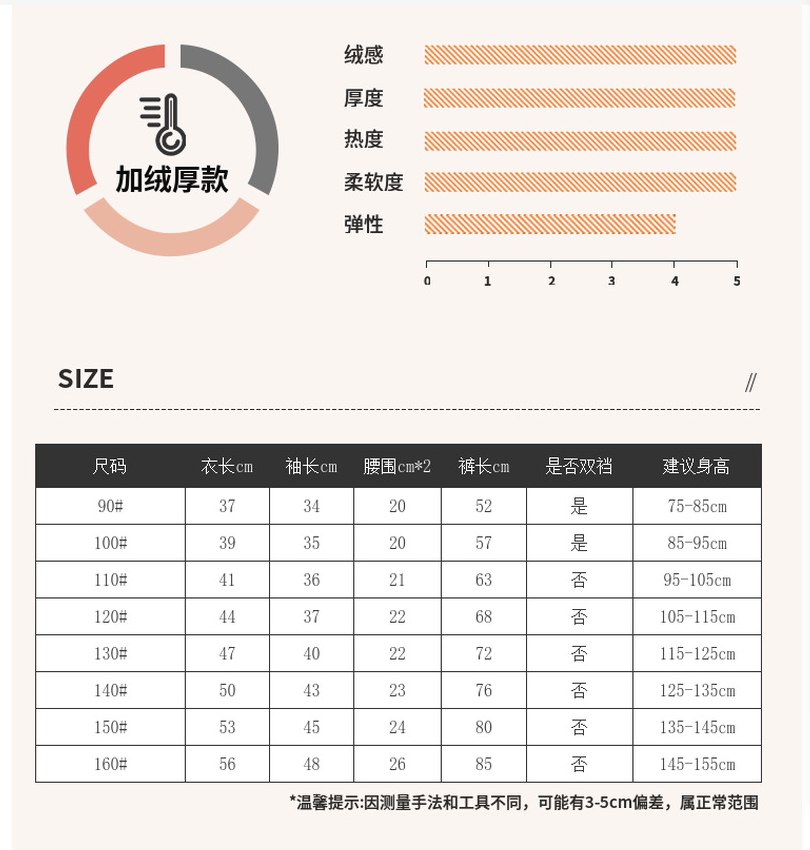 加绒厚款

绒感
厚度
热度
柔软度
弹性

0 1 2 3 4 5

SIZE

//

| 尺码 | 衣长cm | 袖长cm | 腰围cm*2 | 裤长cm | 是否双裆 | 建议身高 |
|---|---|---|---|---|---|---|
| 90# | 37 | 34 | 20 | 52 | 是 | 75-85cm |
| 100# | 39 | 35 | 20 | 57 | 是 | 85-95cm |
| 110# | 41 | 36 | 21 | 63 | 否 | 95-105cm |
| 120# | 44 | 37 | 22 | 68 | 否 | 105-115cm |
| 130# | 47 | 40 | 22 | 72 | 否 | 115-125cm |
| 140# | 50 | 43 | 23 | 76 | 否 | 125-135cm |
| 150# | 53 | 45 | 24 | 80 | 否 | 135-145cm |
| 160# | 56 | 48 | 26 | 85 | 否 | 145-155cm |

*温馨提示:因测量手法和工具不同，可能有3-5cm偏差，属正常范围